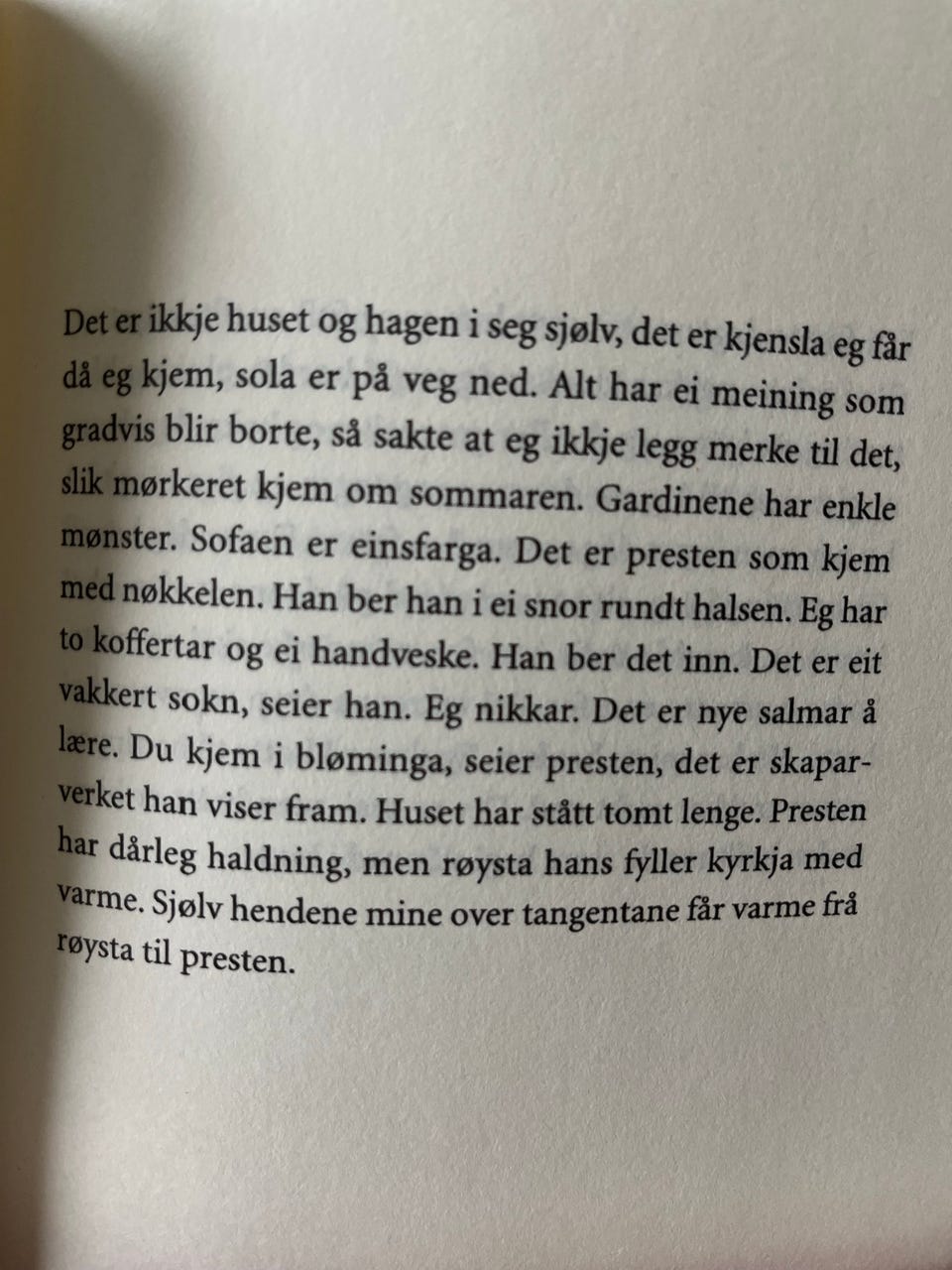 Det er ikkje huset og hagen i seg sjølv, det er kjensla eg får då eg kjem, sola er på veg ned. Alt har ei meining som gradvis blir borte, så sakte at eg ikkje legg merke til det, slik mørkeret kjem om sommaren. Gardinene har enkle mønster. Sofaen er einsfarga. Det er presten som kjem med nøkkelen. Han ber han i ei snor rundt halsen. Eg har to koffertar og ei handveske. Han ber det inn. Det er eit vakkert sokn, seier han. Eg nikkar. Det er nye salmar å lære. Du kjem i bløminga, seier presten, det er skaparverket han viser fram. Huset har stått tomt lenge. Presten har dårleg haldning, men røysta hans fyller kyrkja med varme. Sjølv hendene mine over tangentane får varme frå røysta til presten.